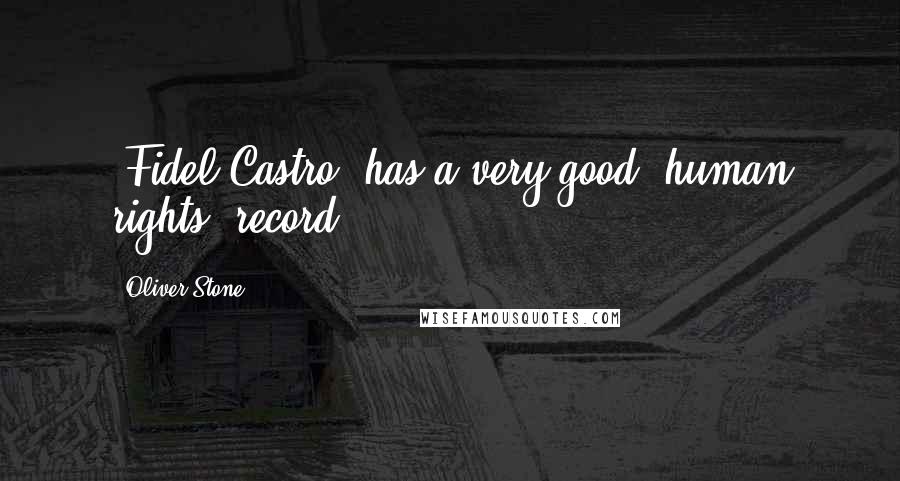 [Fidel Castro] has a very good [human rights] record.

Oliver Stone

WISEFAMOUSQUOTES.COM